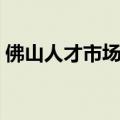 佛山人才市场